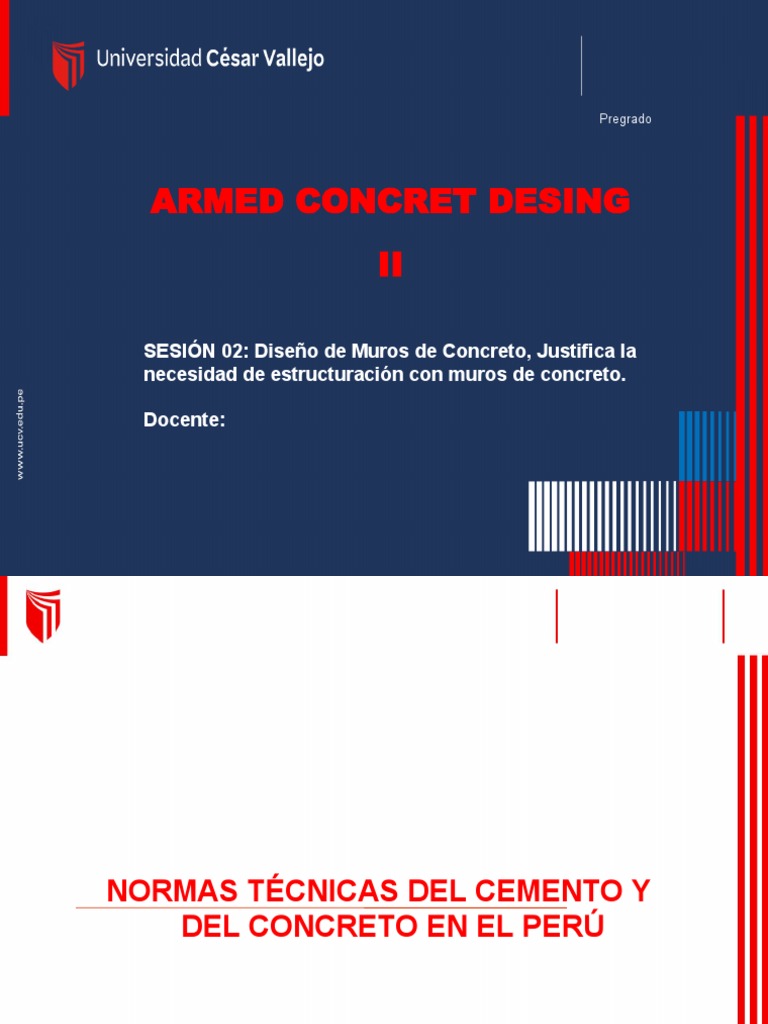 Universidad César Vallejo

Pregrado

ARMED CONCRET DESING

II

SESIÓN 02: Diseño de Muros de Concreto, Justifica la necesidad de estructuración con muros de concreto.

Docente:

www.ucv.edu.pe

NORMAS TÉCNICAS DEL CEMENTO Y DEL CONCRETO EN EL PERÚ